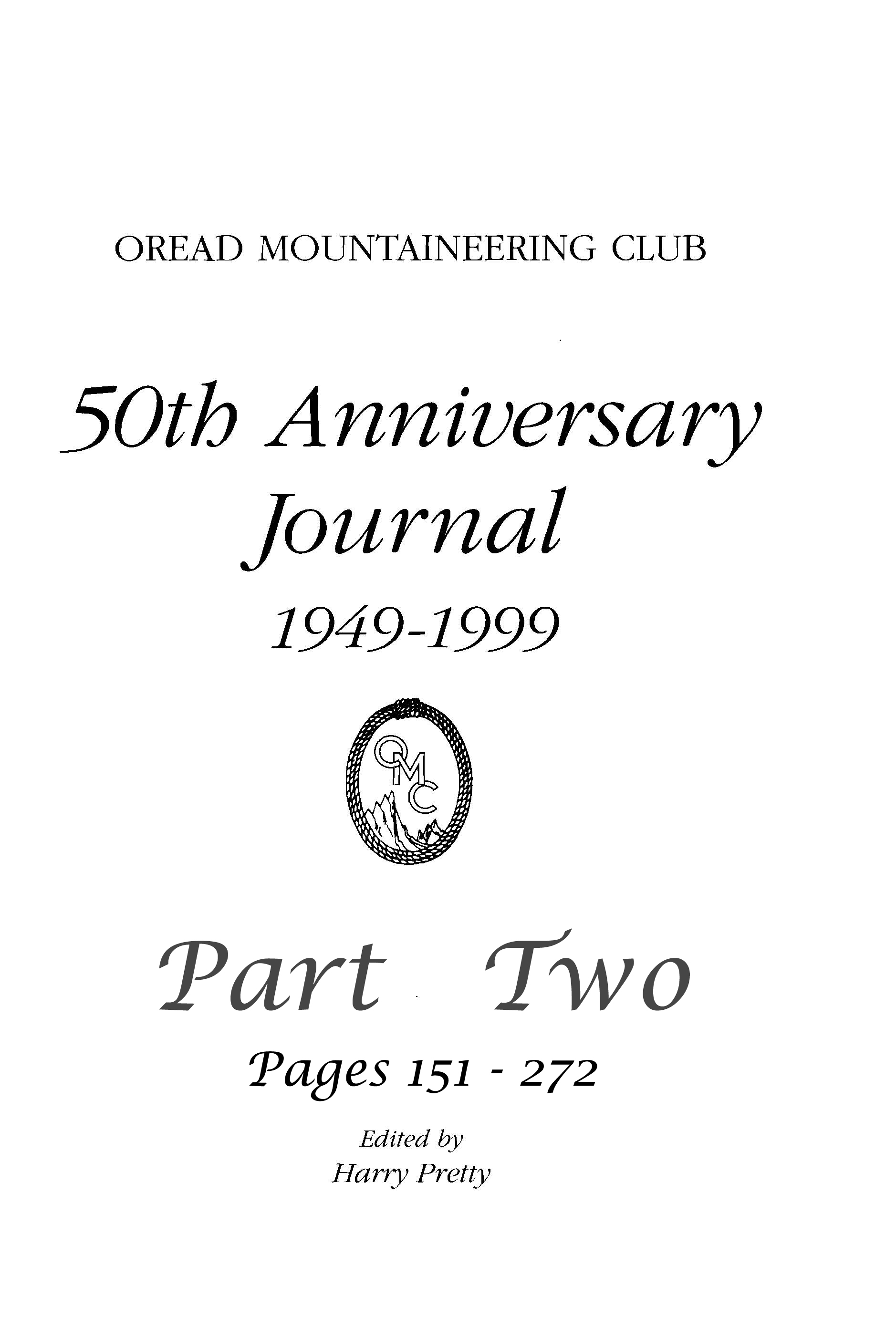 OREAD MOUNTAINEERING CLUB

50th Anniversary Journal

1949-1999

OMC

Part Two

Pages 151 - 272

Edited by
Harry Pretty